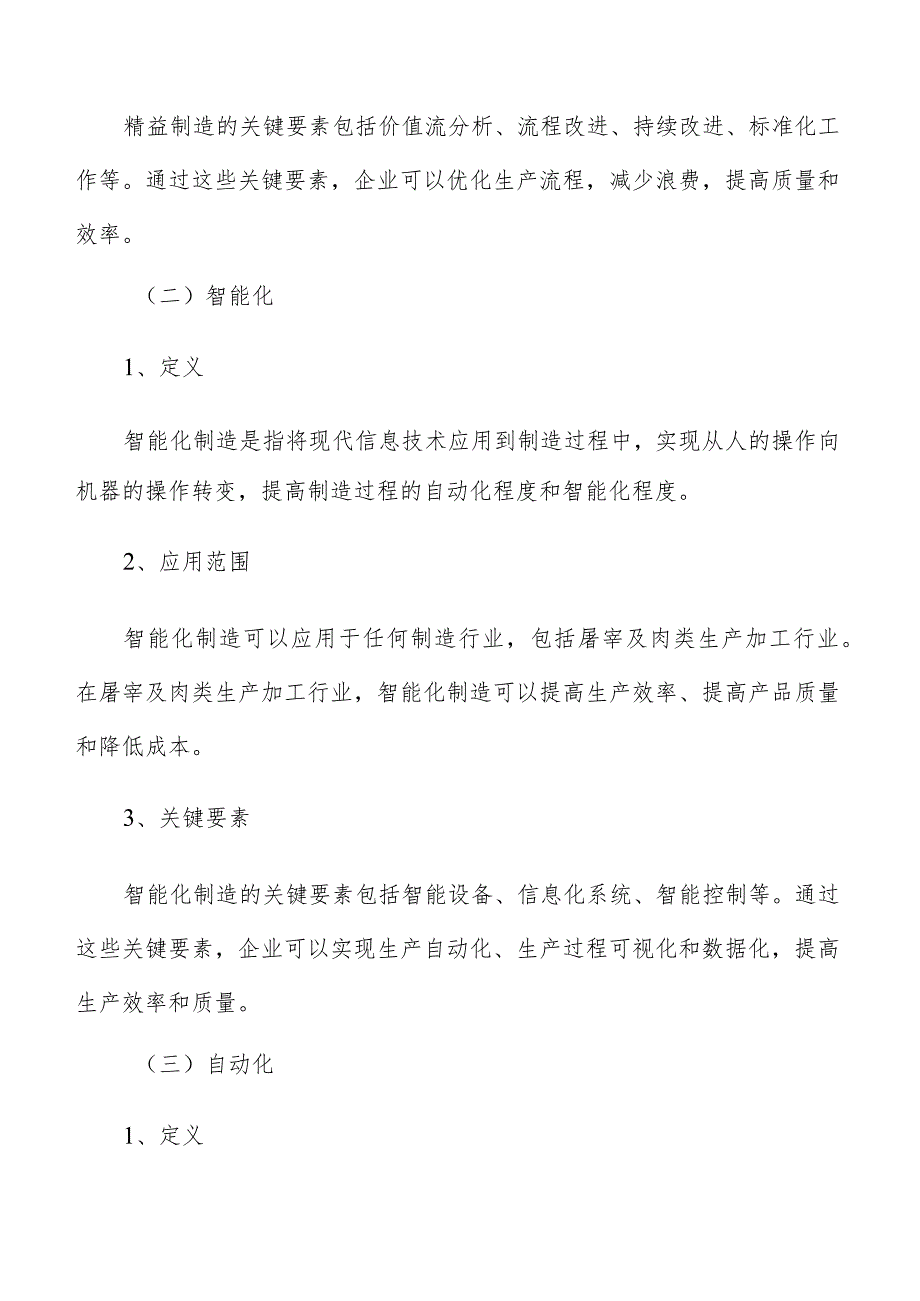 精益制造的关键要素包括价值流分析、流程改进、持续改进、标准化工作等。通过这些关键要素，企业可以优化生产流程，减少浪费，提高质量和效率。

（二）智能化

1、定义

智能化制造是指将现代信息技术应用到制造过程中，实现从人的操作向机器的操作转变，提高制造过程的自动化程度和智能化程度。

2、应用范围

智能化制造可以应用于任何制造行业，包括屠宰及肉类生产加工行业。在屠宰及肉类生产加工行业，智能化制造可以提高生产效率、提高产品质量和降低成本。

3、关键要素

智能化制造的关键要素包括智能设备、信息化系统、智能控制等。通过这些关键要素，企业可以实现生产自动化、生产过程可视化和数据化，提高生产效率和质量。

（三）自动化

1、定义